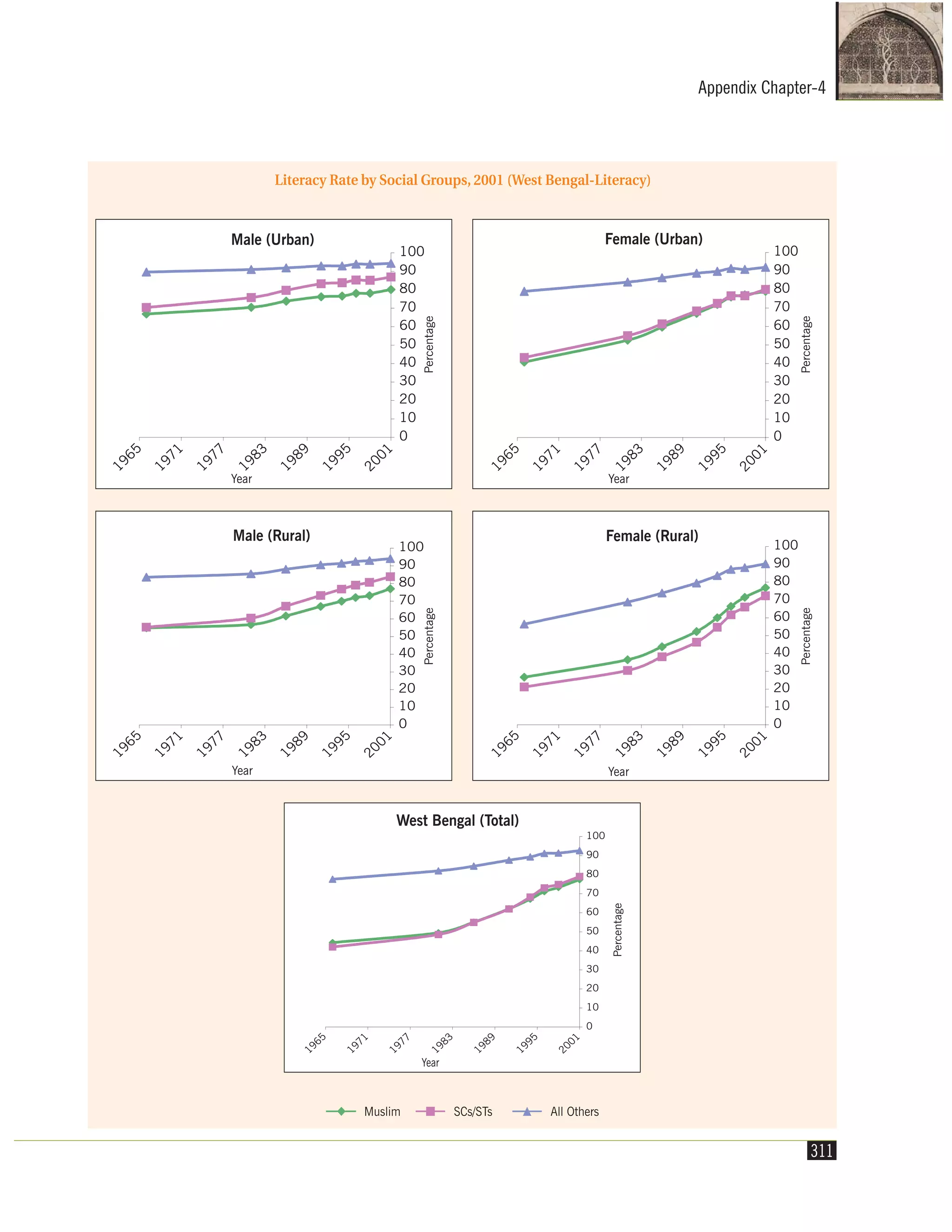 Appendix Chapter-4

Literacy Rate by Social Groups, 2001 (West Bengal-Literacy)

Male (Urban)

100 90 80 70 60 50 40 30 20 10 0

Percentage

1965 1971 1977 1983 1989 1995 2001

Year

Female (Urban)

100 90 80 70 60 50 40 30 20 10 0

Percentage

1965 1971 1977 1983 1989 1995 2001

Year

Male (Rural)

100 90 80 70 60 50 40 30 20 10 0

Percentage

1965 1971 1977 1983 1989 1995 2001

Year

Female (Rural)

100 90 80 70 60 50 40 30 20 10 0

Percentage

1965 1971 1977 1983 1989 1995 2001

Year

West Bengal (Total)

100 90 80 70 60 50 40 30 20 10 0

Percentage

1965 1971 1977 1983 1989 1995 2001

Year

Muslim SCs/STs All Others

311